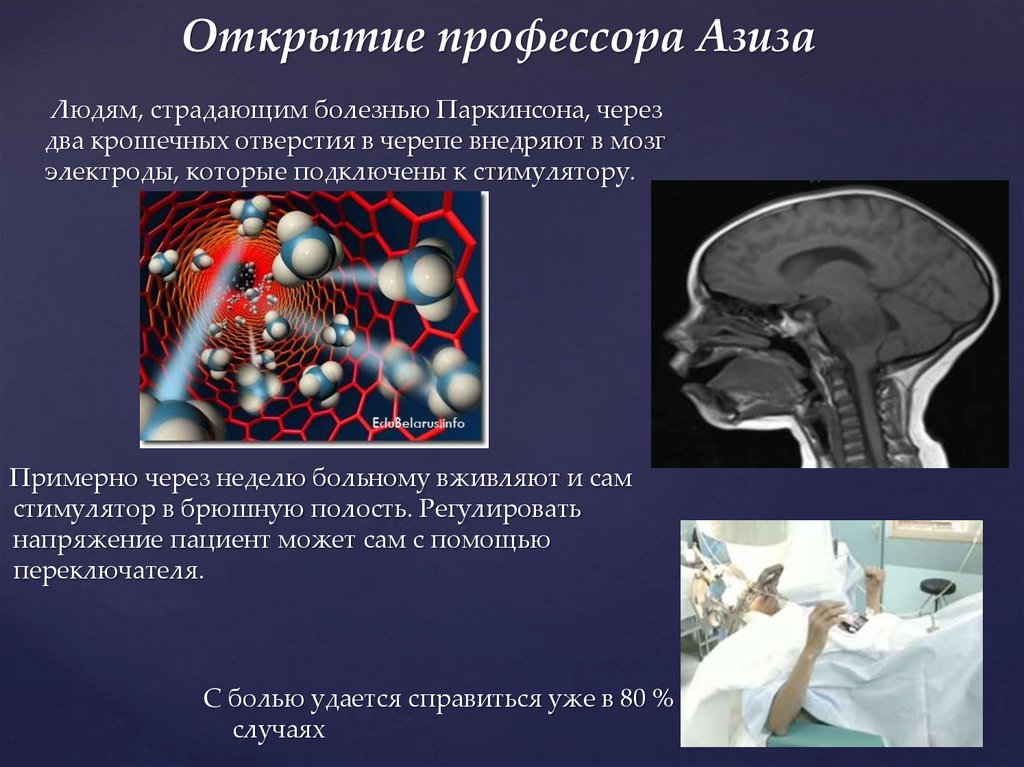 Открытие профессора Азиза

Людям, страдающим болезнью Паркинсона, через два крошечных отверстия в черепе внедряют в мозг электроды, которые подключены к стимулятору.

EduBelarus.info

Примерно через неделю больному вживляют и сам стимулятор в брюшную полость. Регулировать напряжение пациент может сам с помощью переключателя.

С болью удается справиться уже в 80 % случаях